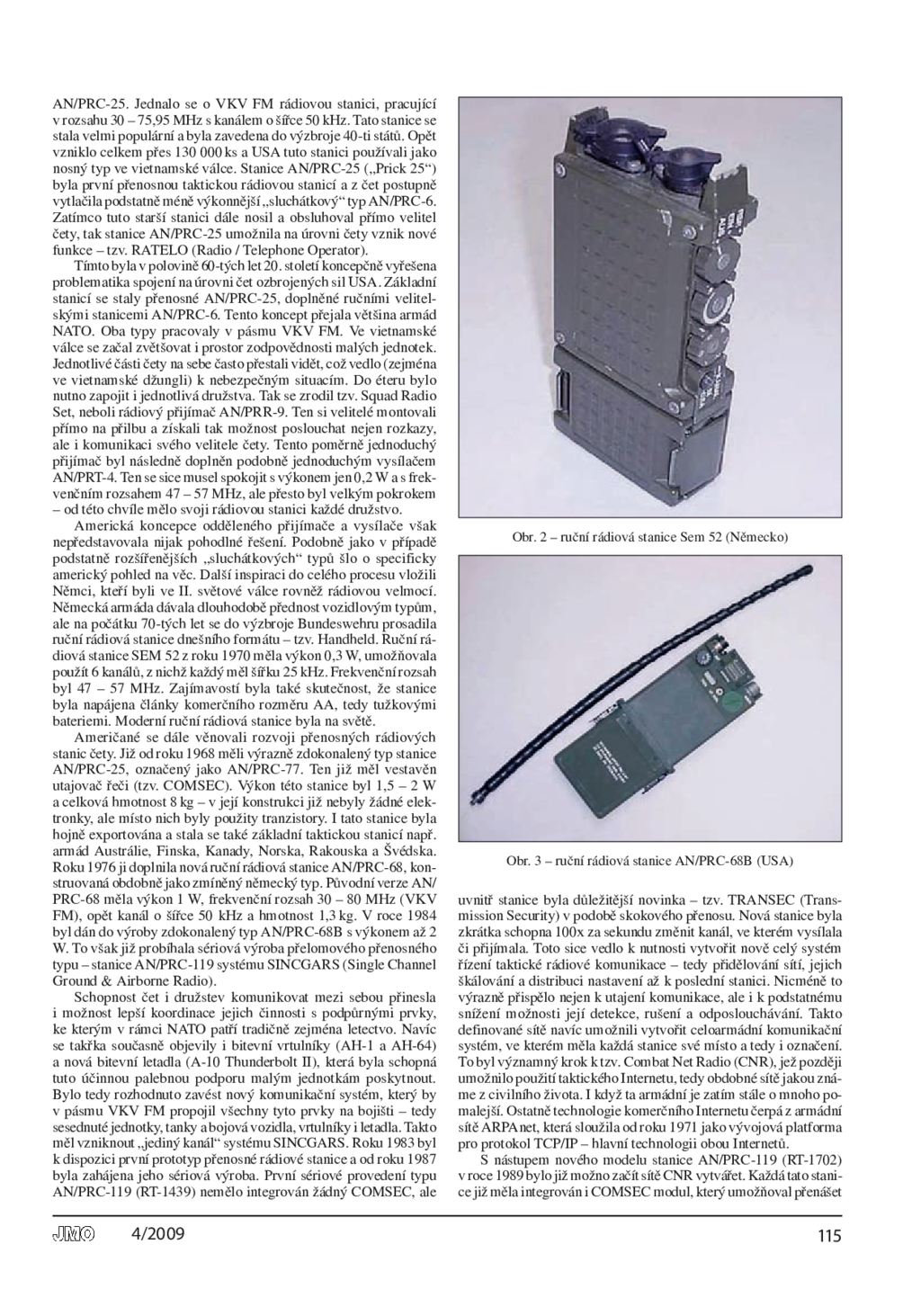 AN/PRC-25. Jednalo se o VKV FM rádiovou stanici, pracující v rozsahu 30 – 75,95 MHz s kanálem o šířce 50 kHz. Tato stanice se stala velmi populární a byla zavedena do výzbroje 40-ti států. Opět vzniklo celkem přes 130 000 ks a USA tuto stanici používali jako nosný typ ve vietnamské válce. Stanice AN/PRC-25 („Prick 25“) byla první přenosnou taktickou rádiovou stanicí a z čet postupně vytlačila podstatně méně výkonnější „sluchátkový“ typ AN/PRC-6. Zatímco tuto starší stanici dále nosil a obsluhoval přímo velitel čety, tak stanice AN/PRC-25 umožnila na úrovni čety vznik nové funkce – tzv. RATELO (Radio / Telephone Operator).

Tímto byla v polovině 60-tých let 20. století koncepčně vyřešena problematika spojení na úrovni čet ozbrojených sil USA. Základní stanicí se staly přenosné AN/PRC-25, doplněné ručními velitelskými stanicemi AN/PRC-6. Tento koncept přejala většina armád NATO. Oba typy pracovaly v pásmu VKV FM. Ve vietnamské válce se začal zvětšovat i prostor zodpovědnosti malých jednotek. Jednotlivé části čety na sebe často přestali vidět, což vedlo (zejména ve vietnamské džungli) k nebezpečným situacím. Do éteru bylo nutno zapojit i jednotlivá družstva. Tak se zrodil tzv. Squad Radio Set, neboli rádiový přijímač AN/PRR-9. Ten si velitelé montovali přímo na přilbu a získali tak možnost poslouchat nejen rozkazy, ale i komunikaci svého velitele čety. Tento poměrně jednoduchý přijímač byl následně doplněn podobně jednoduchým vysílačem AN/PRT-4. Ten se sice musel spokojit s výkonem jen 0,2 W a s frekvenčním rozsahem 47 – 57 MHz, ale přesto byl velkým pokrokem – od této chvíle mělo svoji rádiovou stanici každé družstvo.

Americká koncepce odděleného přijímače a vysílače však nepředstavovala nijak pohodlné řešení. Podobně jako v případě podstatně rozšířenějších „sluchátkových“ typů šlo o specificky americký pohled na věc. Další inspiraci do celého procesu vložili Němci, kteří byli ve II. světové válce rovněž rádiovou velmocí. Německá armáda dávala dlouhodobě přednost vozidlovým typům, ale na počátku 70-tých let se do výzbroje Bundeswehru prosadila ruční rádiová stanice dnešního formátu – tzv. Handheld. Ruční rádiová stanice SEM 52 z roku 1970 měla výkon 0,3 W, umožňovala použít 6 kanálů, z nichž každý měl šířku 25 kHz. Frekvenční rozsah byl 47 – 57 MHz. Zajímavostí byla také skutečnost, že stanice byla napájena články komerčního rozměru AA, tedy tužkovými bateriemi. Moderní ruční rádiová stanice byla na světě.

Američané se dále věnovali rozvoji přenosných rádiových stanic čety. Již od roku 1968 měli výrazně zdokonalený typ stanice AN/PRC-25, označený jako AN/PRC-77. Ten již měl vestavěn utajovač řeči (tzv. COMSEC). Výkon této stanice byl 1,5 – 2 W a celková hmotnost 8 kg – v její konstrukci již nebyly žádné elektronky, ale místo nich byly použity tranzistory. I tato stanice byla hojně exportována a stala se také základní taktickou stanicí např. armád Austrálie, Finska, Kanady, Norska, Rakouska a Švédska. Roku 1976 ji doplnila nová ruční rádiová stanice AN/PRC-68, konstruovaná obdobně jako zmíněný německý typ. Původní verze AN/PRC-68 měla výkon 1 W, frekvenční rozsah 30 – 80 MHz (VKV FM), opět kanál o šířce 50 kHz a hmotnost 1,3 kg. V roce 1984 byl dán do výroby zdokonalený typ AN/PRC-68B s výkonem až 2 W. To však již probíhala sériová výroba přelomového přenosného typu – stanice AN/PRC-119 systému SINCGARS (Single Channel Ground & Airborne Radio).

Schopnost čet i družstev komunikovat mezi sebou přinesla i možnost lepší koordinace jejich činnosti s podpůrnými prvky, ke kterým v rámci NATO patří tradičně zejména letectvo. Navíc se takřka současně objevily i bitevní vrtulníky (AH-1 a AH-64) a nová bitevní letadla (A-10 Thunderbolt II), která byla schopná tuto účinnou palebnou podporu malým jednotkám poskytnout. Bylo tedy rozhodnuto zavést nový komunikační systém, který by v pásmu VKV FM propojil všechny tyto prvky na bojišti – tedy sesednuté jednotky, tanky a bojová vozidla, vrtulníky i letadla. Takto měl vzniknout „jediný kanál“ systému SINCGARS. Roku 1983 byl k dispozici první prototyp přenosné rádiové stanice a od roku 1987 byla zahájena jeho sériová výroba. První sériové provedení typu AN/PRC-119 (RT-1439) nemělo integrován žádný COMSEC, ale

Obr. 2 – ruční rádiová stanice Sem 52 (Německo)

Obr. 3 – ruční rádiová stanice AN/PRC-68B (USA)

uvnitř stanice byla důležitější novinka – tzv. TRANSEC (Transmission Security) v podobě skokového přenosu. Nová stanice byla zkrátka schopna 100x za sekundu změnit kanál, ve kterém vysílala či přijímala. Toto sice vedlo k nutnosti vytvořit nově celý systém řízení taktické rádiové komunikace – tedy přidělování sítí, jejich škálování a distribuci nastavení až k poslední stanici. Nicméně to výrazně přispělo nejen k utajení komunikace, ale i k podstatnému snížení možnosti její detekce, rušení a odposlouchávání. Takto definované sítě navíc umožnili vytvořit celoarmádní komunikační systém, ve kterém měla každá stanice své místo a tedy i označení. To byl významný krok k tzv. Combat Net Radio (CNR), jež později umožnilo použití taktického Internetu, tedy obdobné sítě jakou známe z civilního života. I když ta armádní je zatím stále o mnoho pomalejší. Ostatně technologie komerčního Internetu čerpá z armádní sítě ARPAnet, která sloužila od roku 1971 jako vývojová platforma pro protokol TCP/IP – hlavní technologii obou Internetů.

S nástupem nového modelu stanice AN/PRC-119 (RT-1702) v roce 1989 bylo již možno začít sítě CNR vytvářet. Každá tato stanice již měla integrován i COMSEC modul, který umožňoval přenášet

JMO 4/2009 115